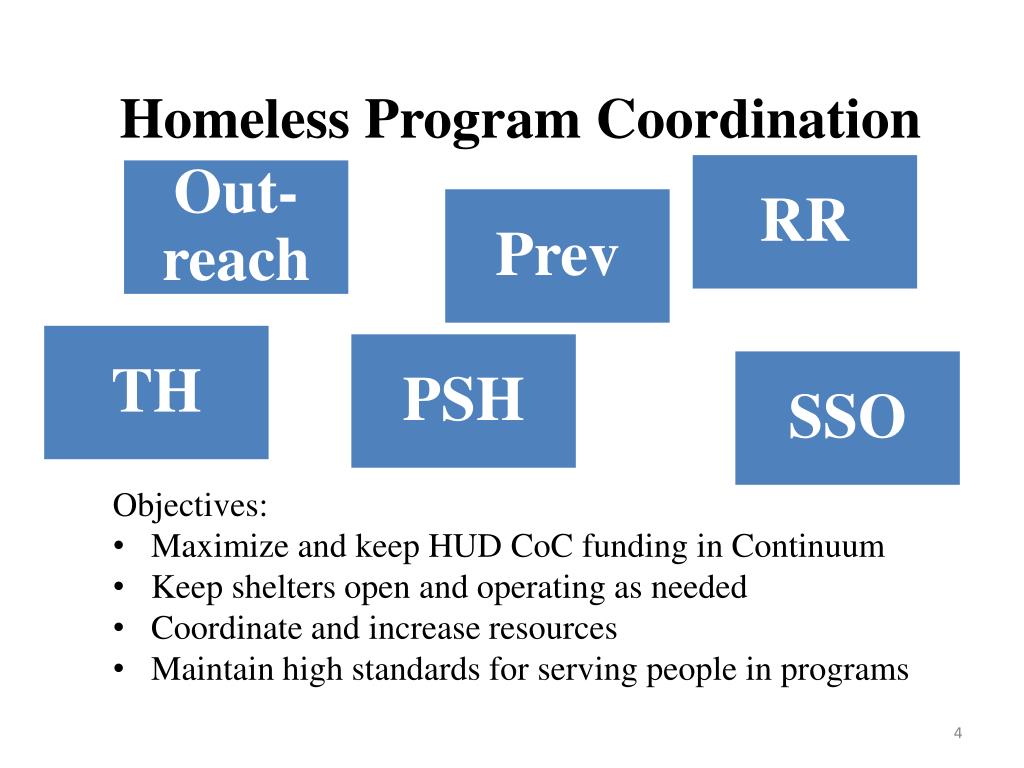 Homeless Program Coordination

Out-reach

Prev

RR

TH

PSH

SSO

Objectives:
• Maximize and keep HUD CoC funding in Continuum
• Keep shelters open and operating as needed
• Coordinate and increase resources
• Maintain high standards for serving people in programs

4